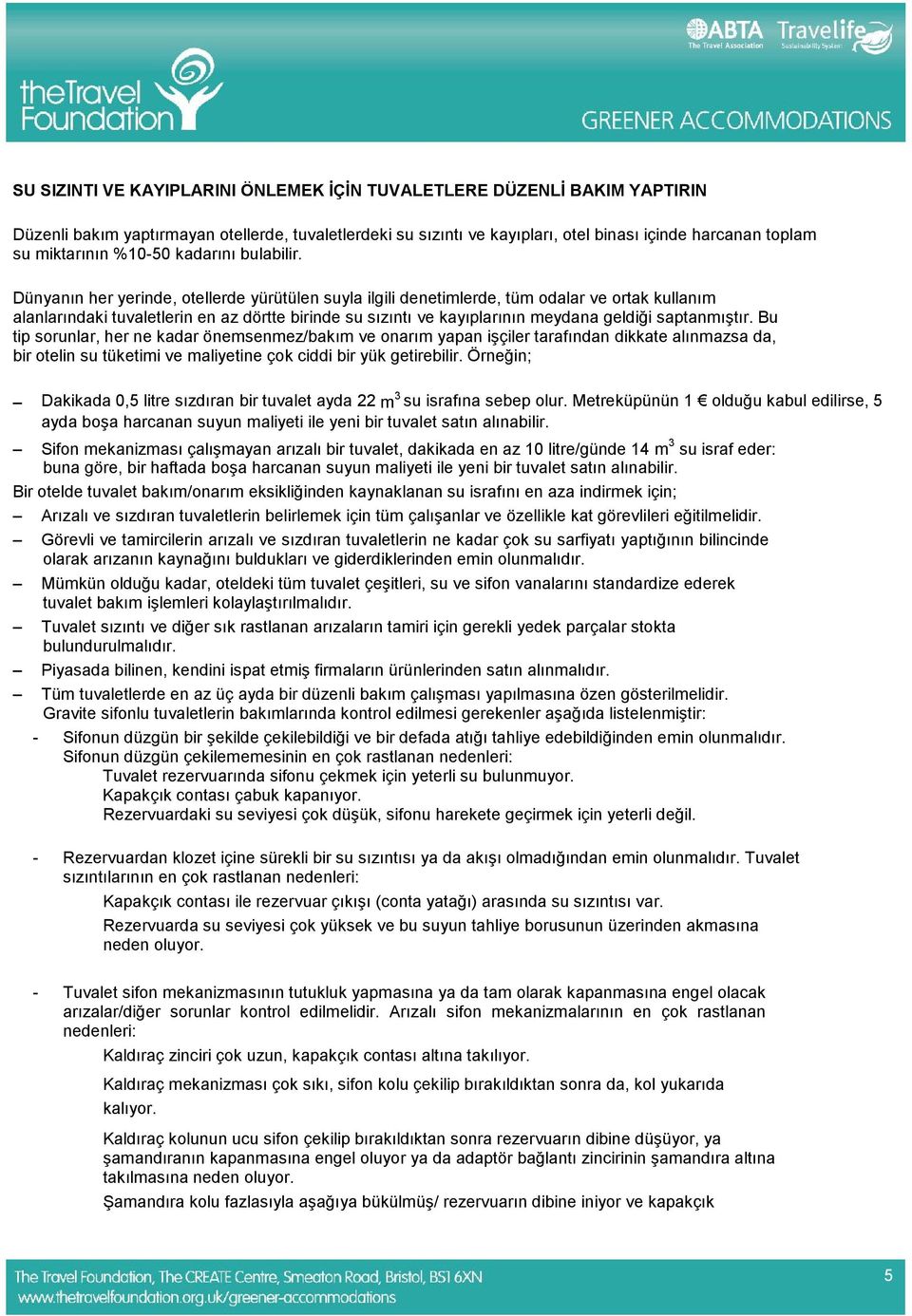 theTravel Foundation

ABTA The Travel Association Travelife Sustainability System

GREENER ACCOMMODATIONS

SU SIZINTI VE KAYIPLARINI ÖNLEMEK İÇİN TUVALETLERE DÜZENLİ BAKIM YAPTIRIN

Düzenli bakım yaptırmayan otellerde, tuvaletlerdeki su sızıntı ve kayıpları, otel binası içinde harcanan toplam su miktarının %10-50 kadarını bulabilir.

Dünyanın her yerinde, otellerde yürütülen suyla ilgili denetimlerde, tüm odalar ve ortak kullanım alanlarındaki tuvaletlerin en az dörtte birinde su sızıntı ve kayıplarının meydana geldiği saptanmıştır. Bu tip sorunlar, her ne kadar önemsenmez/bakım ve onarım yapan işçiler tarafından dikkate alınmazsa da, bir otelin su tüketimi ve maliyetine çok ciddi bir yük getirebilir. Örneğin;

– Dakikada 0,5 litre sızdıran bir tuvalet ayda 22 $m^3$ su israfına sebep olur. Metreküpünün 1 € olduğu kabul edilirse, 5 ayda boşa harcanan suyun maliyeti ile yeni bir tuvalet satın alınabilir.

– Sifon mekanizması çalışmayan arızalı bir tuvalet, dakikada en az 10 litre/günde 14 $m^3$ su israf eder: buna göre, bir haftada boşa harcanan suyun maliyeti ile yeni bir tuvalet satın alınabilir.

Bir otelde tuvalet bakım/onarım eksikliğinden kaynaklanan su israfını en aza indirmek için;

– Arızalı ve sızdıran tuvaletlerin belirlemek için tüm çalışanlar ve özellikle kat görevlileri eğitilmelidir.

– Görevli ve tamircilerin arızalı ve sızdıran tuvaletlerin ne kadar çok su sarfiyatı yaptığının bilincinde olarak arızanın kaynağını buldukları ve giderdiklerinden emin olunmalıdır.

– Mümkün olduğu kadar, oteldeki tüm tuvalet çeşitleri, su ve sifon vanalarını standardize ederek tuvalet bakım işlemleri kolaylaştırılmalıdır.

– Tuvalet sızıntı ve diğer sık rastlanan arızaların tamiri için gerekli yedek parçalar stokta bulundurulmalıdır.

– Piyasada bilinen, kendini ispat etmiş firmaların ürünlerinden satın alınmalıdır.

– Tüm tuvaletlerde en az üç ayda bir düzenli bakım çalışması yapılmasına özen gösterilmelidir. Gravite sifonlu tuvaletlerin bakımlarında kontrol edilmesi gerekenler aşağıda listelenmiştir:

- Sifonun düzgün bir şekilde çekilebildiği ve bir defada atığı tahliye edebildiğinden emin olunmalıdır. Sifonun düzgün çekilememesinin en çok rastlanan nedenleri:
Tuvalet rezervuarında sifonu çekmek için yeterli su bulunmuyor.
Kapakçık contası çabuk kapanıyor.
Rezervuardaki su seviyesi çok düşük, sifonu harekete geçirmek için yeterli değil.

- Rezervuardan klozet içine sürekli bir su sızıntısı ya da akışı olmadığından emin olunmalıdır. Tuvalet sızıntılarının en çok rastlanan nedenleri:
Kapakçık contası ile rezervuar çıkışı (conta yatağı) arasında su sızıntısı var.
Rezervuarda su seviyesi çok yüksek ve bu suyun tahliye borusunun üzerinden akmasına neden oluyor.

- Tuvalet sifon mekanizmasının tutukluk yapmasına ya da tam olarak kapanmasına engel olacak arızalar/diğer sorunlar kontrol edilmelidir. Arızalı sifon mekanizmalarının en çok rastlanan nedenleri:
Kaldıraç zinciri çok uzun, kapakçık contası altına takılıyor.
Kaldıraç mekanizması çok sıkı, sifon kolu çekilip bırakıldıktan sonra da, kol yukarıda kalıyor.
Kaldıraç kolunun ucu sifon çekilip bırakıldıktan sonra rezervuarın dibine düşüyor, ya şamandıranın kapanmasına engel oluyor ya da adaptör bağlantı zincirinin şamandıra altına takılmasına neden oluyor.
Şamandıra kolu fazlasıyla aşağıya bükülmüş/ rezervuarın dibine iniyor ve kapakçık

The Travel Foundation, The CREATE Centre, Smeaton Road, Bristol, BS1 6XN
www.thetravelfoundation.org.uk/greener-accommodations

5